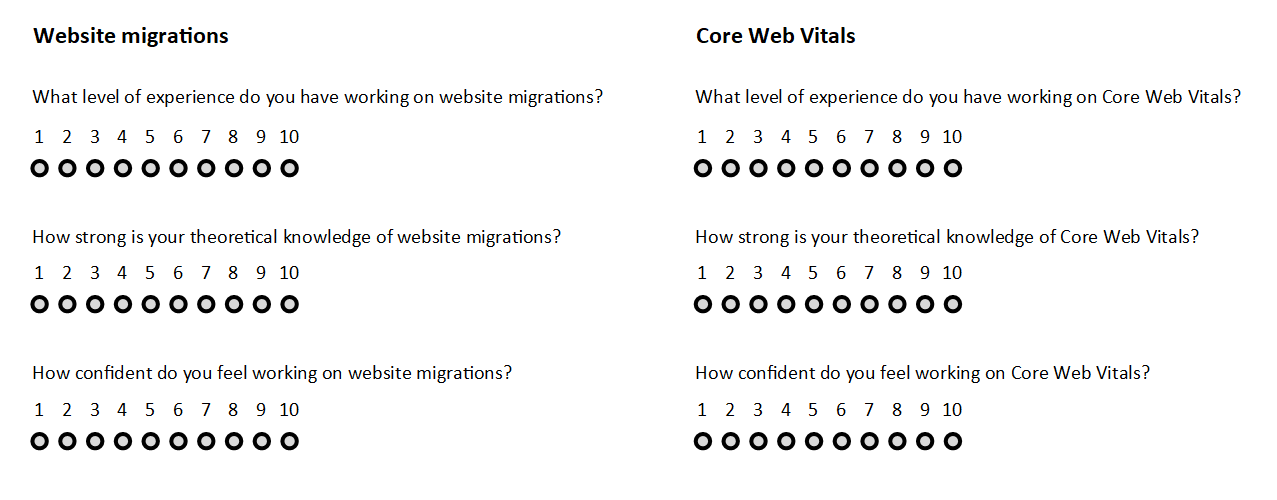 Website migrations

What level of experience do you have working on website migrations?

1 2 3 4 5 6 7 8 9 10

How strong is your theoretical knowledge of website migrations?

1 2 3 4 5 6 7 8 9 10

How confident do you feel working on website migrations?

1 2 3 4 5 6 7 8 9 10

Core Web Vitals

What level of experience do you have working on Core Web Vitals?

1 2 3 4 5 6 7 8 9 10

How strong is your theoretical knowledge of Core Web Vitals?

1 2 3 4 5 6 7 8 9 10

How confident do you feel working on Core Web Vitals?

1 2 3 4 5 6 7 8 9 10